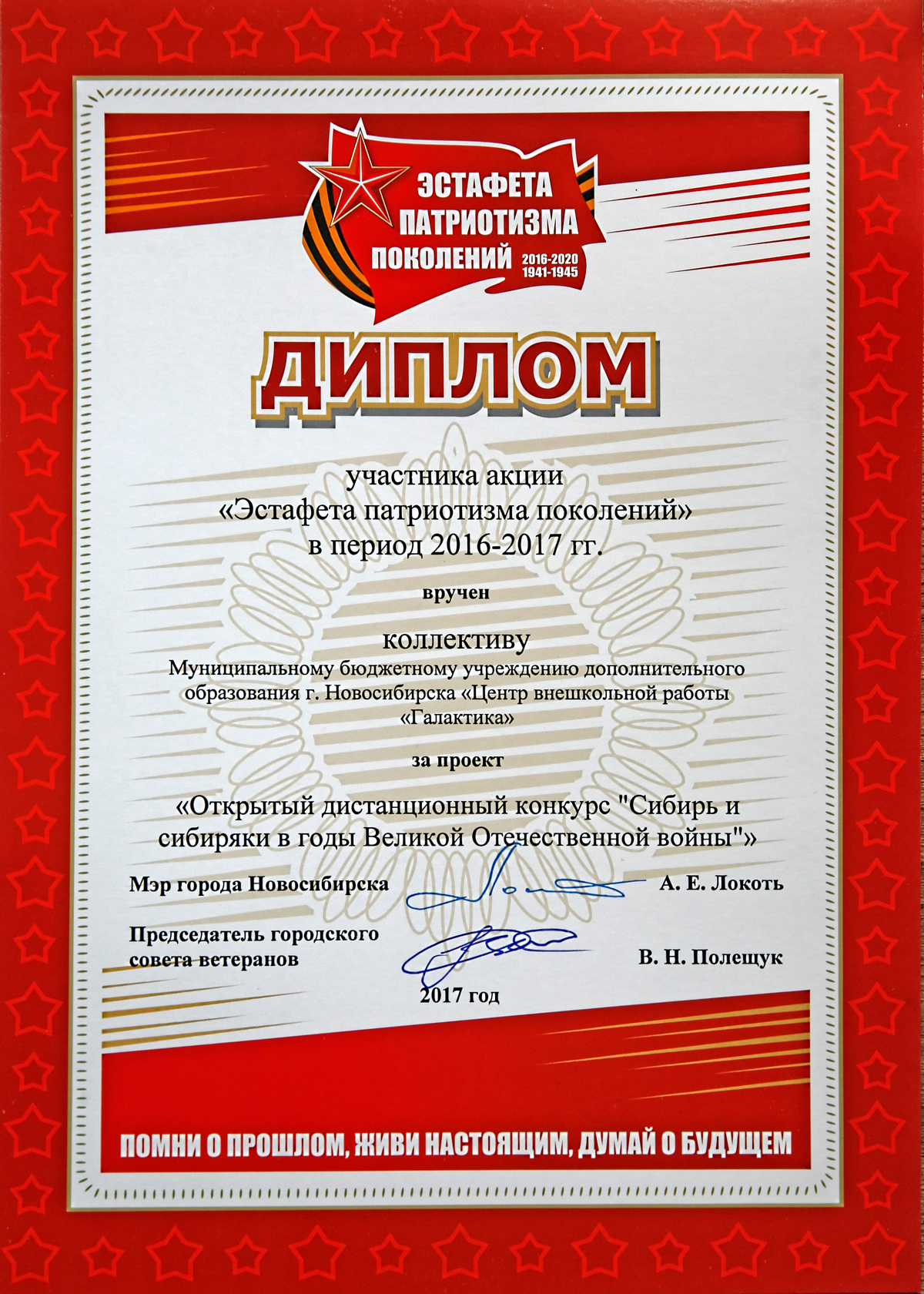 ЭСТАФЕТА ПАТРИОТИЗМА ПОКОЛЕНИЙ 2016-2020 1941-1945

ДИПЛОМ

участника акции «Эстафета патриотизма поколений» в период 2016-2017 гг.

вручен

коллективу

Муниципальному бюджетному учреждению дополнительного образования г. Новосибирска «Центр внешкольной работы «Галактика»

за проект

«Открытый дистанционный конкурс "Сибирь и сибиряки в годы Великой Отечественной войны"»

Мэр города Новосибирска А. Е. Локоть

Председатель городского совета ветеранов В. Н. Полещук

2017 год

ПОМНИ О ПРОШЛОМ, ЖИВИ НАСТОЯЩИМ, ДУМАЙ О БУДУЩЕМ